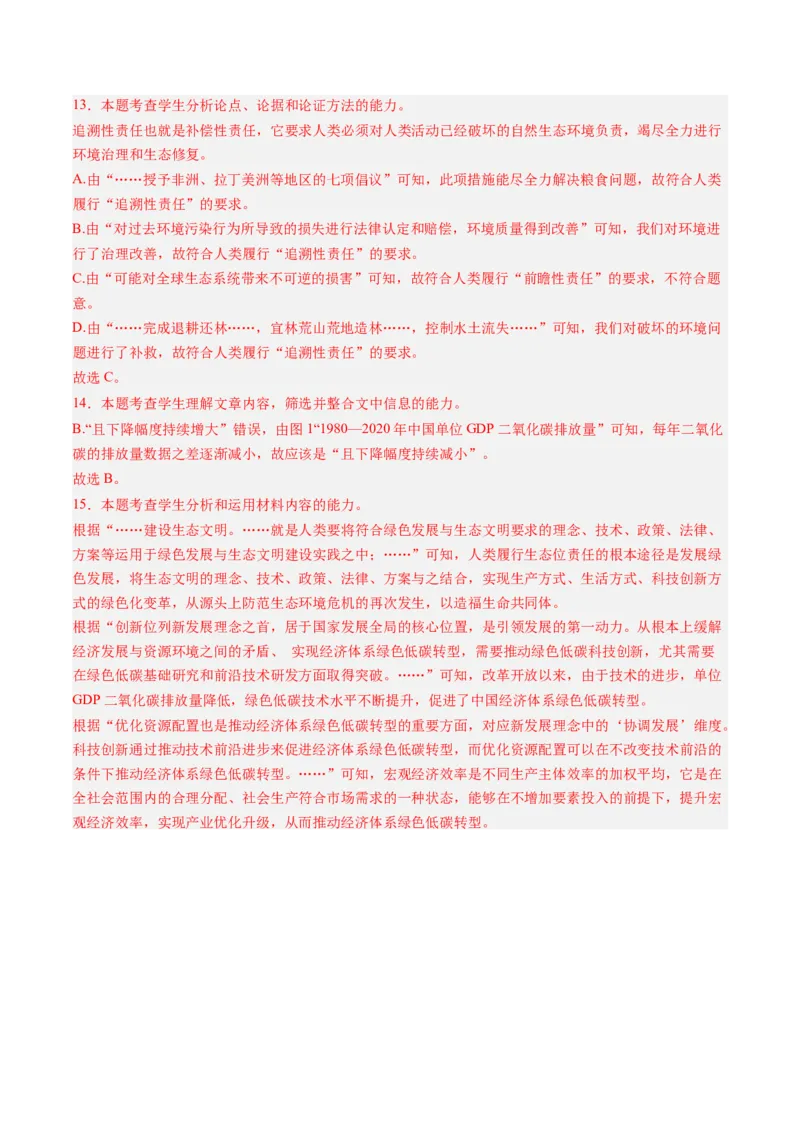 13．本题考查学生分析论点、论据和论证方法的能力。
追溯性责任也就是补偿性责任，它要求人类必须对人类活动已经破坏的自然生态环境负责，竭尽全力进行环境治理和生态修复。
A.由“……授予非洲、拉丁美洲等地区的七项倡议”可知，此项措施能尽全力解决粮食问题，故符合人类履行“追溯性责任”的要求。
B.由“对过去环境污染行为所导致的损失进行法律认定和赔偿，环境质量得到改善”可知，我们对环境进行了治理改善，故符合人类履行“追溯性责任”的要求。
C.由“可能对全球生态系统带来不可逆的损害”可知，故符合人类履行“前瞻性责任”的要求，不符合题意。
D.由“……完成退耕还林……，宜林荒山荒地造林……，控制水土流失……”可知，我们对破坏的环境问题进行了补救，故符合人类履行“追溯性责任”的要求。
故选 C。
14．本题考查学生理解文章内容，筛选并整合文中信息的能力。
B.“且下降幅度持续增大”错误，由图 1“1980—2020 年中国单位 GDP 二氧化碳排放量”可知，每年二氧化碳的排放量数据之差逐渐减小，故应该是“且下降幅度持续减小”。
故选 B。
15．本题考查学生分析和运用材料内容的能力。
根据“……建设生态文明。……就是人类要将符合绿色发展与生态文明要求的理念、技术、政策、法律、方案等运用于绿色发展与生态文明建设实践之中；……”可知，人类履行生态位责任的根本途径是发展绿色发展，将生态文明的理念、技术、政策、法律、方案与之结合，实现生产方式、生活方式、科技创新方式的绿色化变革，从源头上防范生态环境危机的再次发生，以造福生命共同体。
根据“创新位列新发展理念之首，居于国家发展全局的核心位置，是引领发展的第一动力。从根本上缓解经济发展与资源环境之间的矛盾、 实现经济体系绿色低碳转型，需要推动绿色低碳科技创新，尤其需要在绿色低碳基础研究和前沿技术研发方面取得突破。……”可知，改革开放以来，由于技术的进步，单位 GDP 二氧化碳排放量降低，绿色低碳技术水平不断提升，促进了中国经济体系绿色低碳转型。
根据“优化资源配置也是推动经济体系绿色低碳转型的重要方面，对应新发展理念中的‘协调发展’维度。科技创新通过推动技术前沿进步来促进经济体系绿色低碳转型，而优化资源配置可以在不改变技术前沿的条件下推动经济体系绿色低碳转型。……”可知，宏观经济效率是不同生产主体效率的加权平均，它是在全社会范围内的合理分配、社会生产符合市场需求的一种状态，能够在不增加要素投入的前提下，提升宏观经济效率，实现产业优化升级，从而推动经济体系绿色低碳转型。